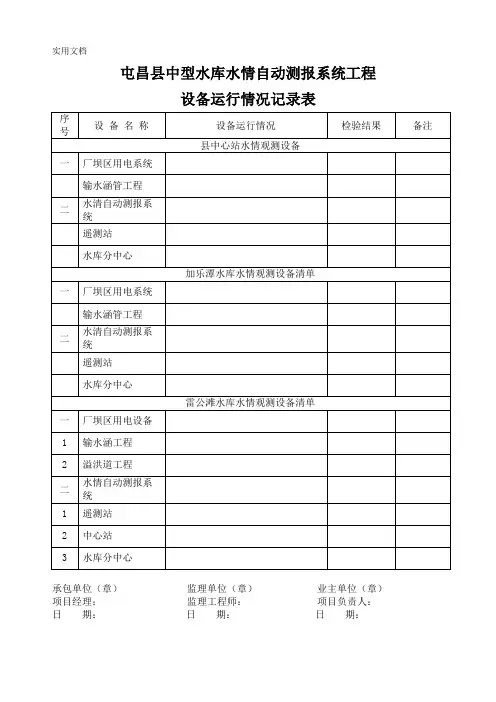 实用文档

屯昌县中型水库水情自动测报系统工程

设备运行情况记录表

| 序号 | 设 备 名 称 | 设备运行情况 | 检验结果 | 备注 |
|---|---|---|---|---|
| 县中心站水情观测设备 | | | | |
| 一 | 厂坝区用电系统 | | | |
| | 输水涵管工程 | | | |
| 二 | 水清自动测报系统 | | | |
| | 遥测站 | | | |
| | 水库分中心 | | | |
| 加乐潭水库水情观测设备清单 | | | | |
| 一 | 厂坝区用电系统 | | | |
| | 输水涵管工程 | | | |
| 二 | 水清自动测报系统 | | | |
| | 遥测站 | | | |
| | 水库分中心 | | | |
| 雷公滩水库水情观测设备清单 | | | | |
| 一 | 厂坝区用电设备 | | | |
| 1 | 输水涵工程 | | | |
| 2 | 溢洪道工程 | | | |
| 二 | 水情自动测报系统 | | | |
| 1 | 遥测站 | | | |
| 2 | 中心站 | | | |
| 3 | 水库分中心 | | | |

承包单位（章）
项目经理：
日　　期：

监理单位（章）
监理工程师：
日　　期：

业主单位（章）
项目负责人：
日　　期：